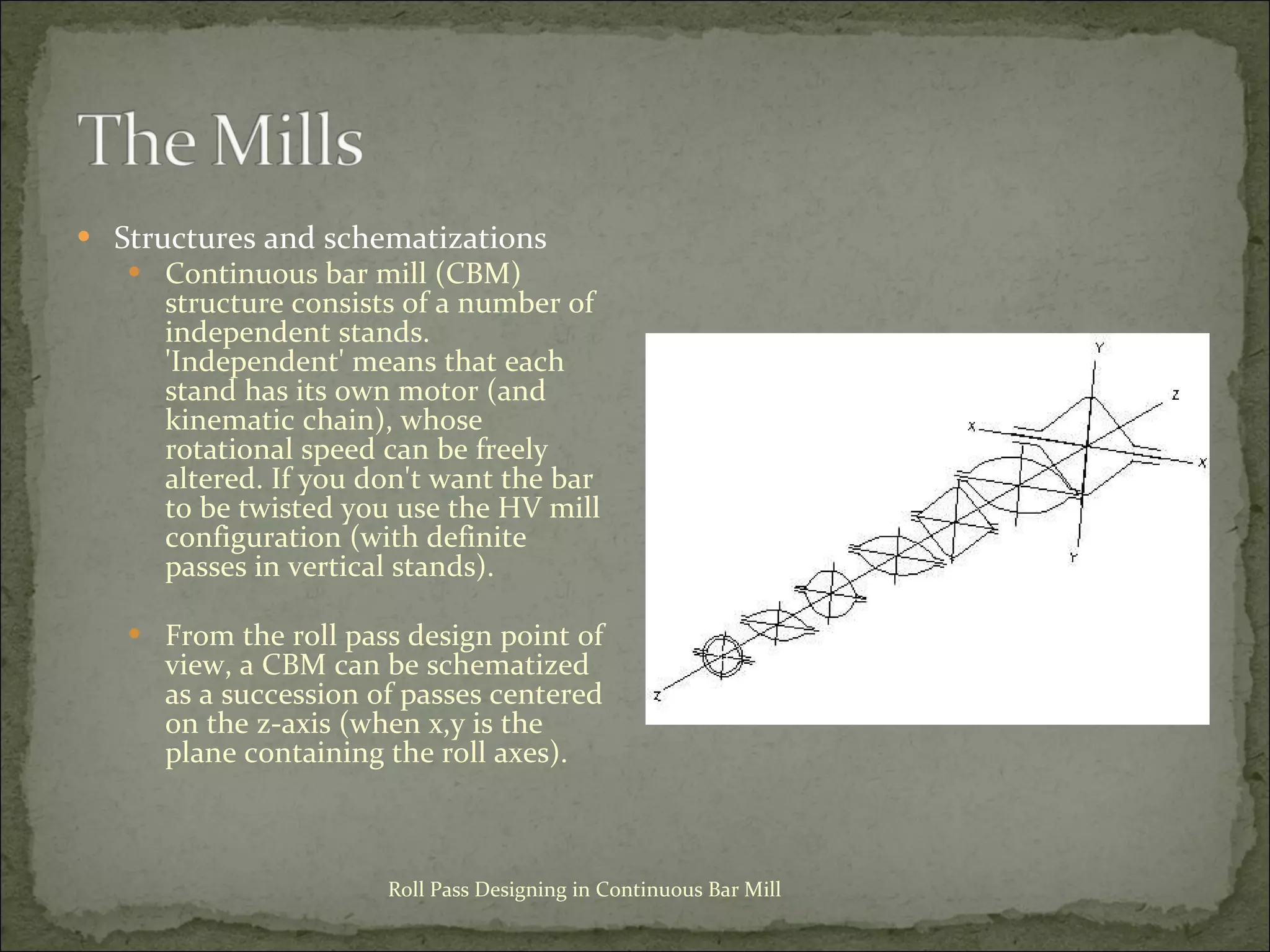 The Mills

• Structures and schematizations
  • Continuous bar mill (CBM) structure consists of a number of independent stands. 'Independent' means that each stand has its own motor (and kinematic chain), whose rotational speed can be freely altered. If you don't want the bar to be twisted you use the HV mill configuration (with definite passes in vertical stands).

  • From the roll pass design point of view, a CBM can be schematized as a succession of passes centered on the z-axis (when x,y is the plane containing the roll axes).

Y
Z
X
X
Y
Z

Roll Pass Designing in Continuous Bar Mill